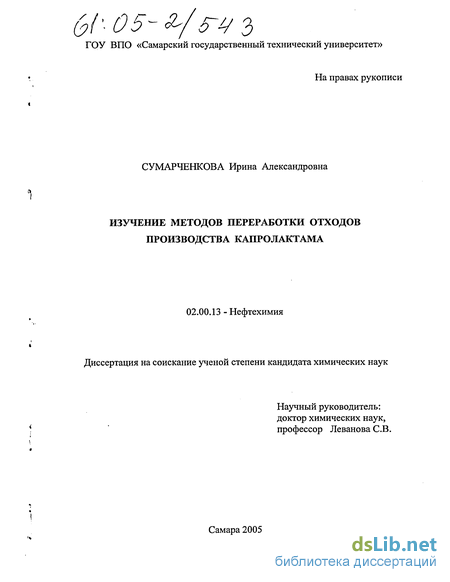 61:05-2/543

ГОУ ВПО «Самарский государственный технический университет»

На правах рукописи

СУМАРЧЕНКОВА Ирина Александровна

ИЗУЧЕНИЕ МЕТОДОВ ПЕРЕРАБОТКИ ОТХОДОВ ПРОИЗВОДСТВА КАПРОЛАКТАМА

02.00.13 - Нефтехимия

Диссертация на соискание ученой степени кандидата химических наук

Научный руководитель:
доктор химических наук,
профессор Леванова С.В.

Самара 2005

dsLib.net
библиотека диссертаций